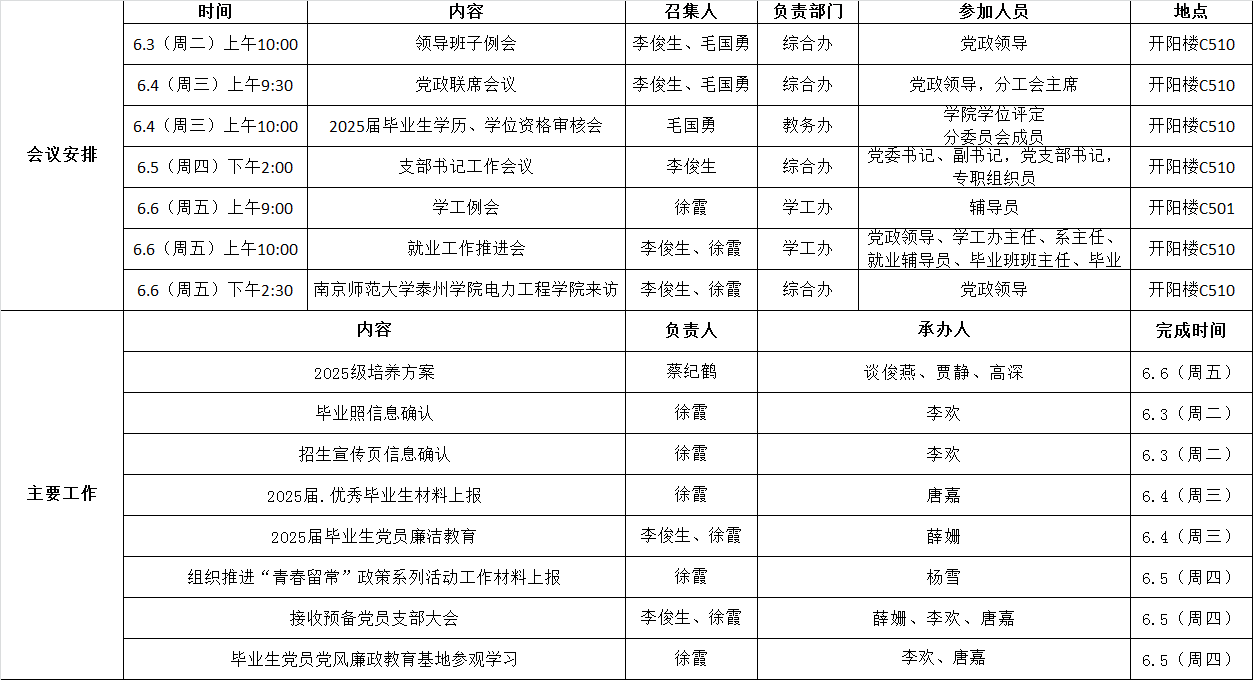 | | 时间 | 内容 | 召集人 | 负责部门 | 参加人员 | 地点 |
|---|---|---|---|---|---|---|
| 会议安排 | 6.3（周二）上午10:00 | 领导班子例会 | 李俊生、毛国勇 | 综合办 | 党政领导 | 开阳楼C510 |
| | 6.4（周三）上午9:30 | 党政联席会议 | 李俊生、毛国勇 | 综合办 | 党政领导，分工会主席 | 开阳楼C510 |
| | 6.4（周三）上午10:00 | 2025届毕业生学历、学位资格审核会 | 毛国勇 | 教务办 | 学院学位评定分委员会成员 | 开阳楼C510 |
| | 6.5（周四）下午2:00 | 支部书记工作会议 | 李俊生 | 综合办 | 党委书记、副书记，党支部书记，专职组织员 | 开阳楼C510 |
| | 6.6（周五）上午9:00 | 学工例会 | 徐霞 | 学工办 | 辅导员 | 开阳楼C501 |
| | 6.6（周五）上午10:00 | 就业工作推进会 | 李俊生、徐霞 | 学工办 | 党政领导、学工办主任、系主任、就业辅导员、毕业班班主任、毕业 | 开阳楼C510 |
| | 6.6（周五）下午2:30 | 南京师范大学泰州学院电力工程学院来访 | 李俊生、徐霞 | 综合办 | 党政领导 | 开阳楼C510 |

| | 内容 | 负责人 | 承办人 | 完成时间 |
|---|---|---|---|---|
| 主要工作 | 2025级培养方案 | 蔡纪鹤 | 谈俊燕、贾静、高深 | 6.6（周五） |
| | 毕业照信息确认 | 徐霞 | 李欢 | 6.3（周二） |
| | 招生宣传页信息确认 | 徐霞 | 李欢 | 6.3（周二） |
| | 2025届.优秀毕业生材料上报 | 徐霞 | 唐嘉 | 6.4（周三） |
| | 2025届毕业生党员廉洁教育 | 李俊生、徐霞 | 薛姗 | 6.4（周三） |
| | 组织推进“青春留常”政策系列活动工作材料上报 | 徐霞 | 杨雪 | 6.5（周四） |
| | 接收预备党员支部大会 | 李俊生、徐霞 | 薛姗、李欢、唐嘉 | 6.5（周四） |
| | 毕业生党员党风廉政教育基地参观学习 | 徐霞 | 李欢、唐嘉 | 6.5（周四） |